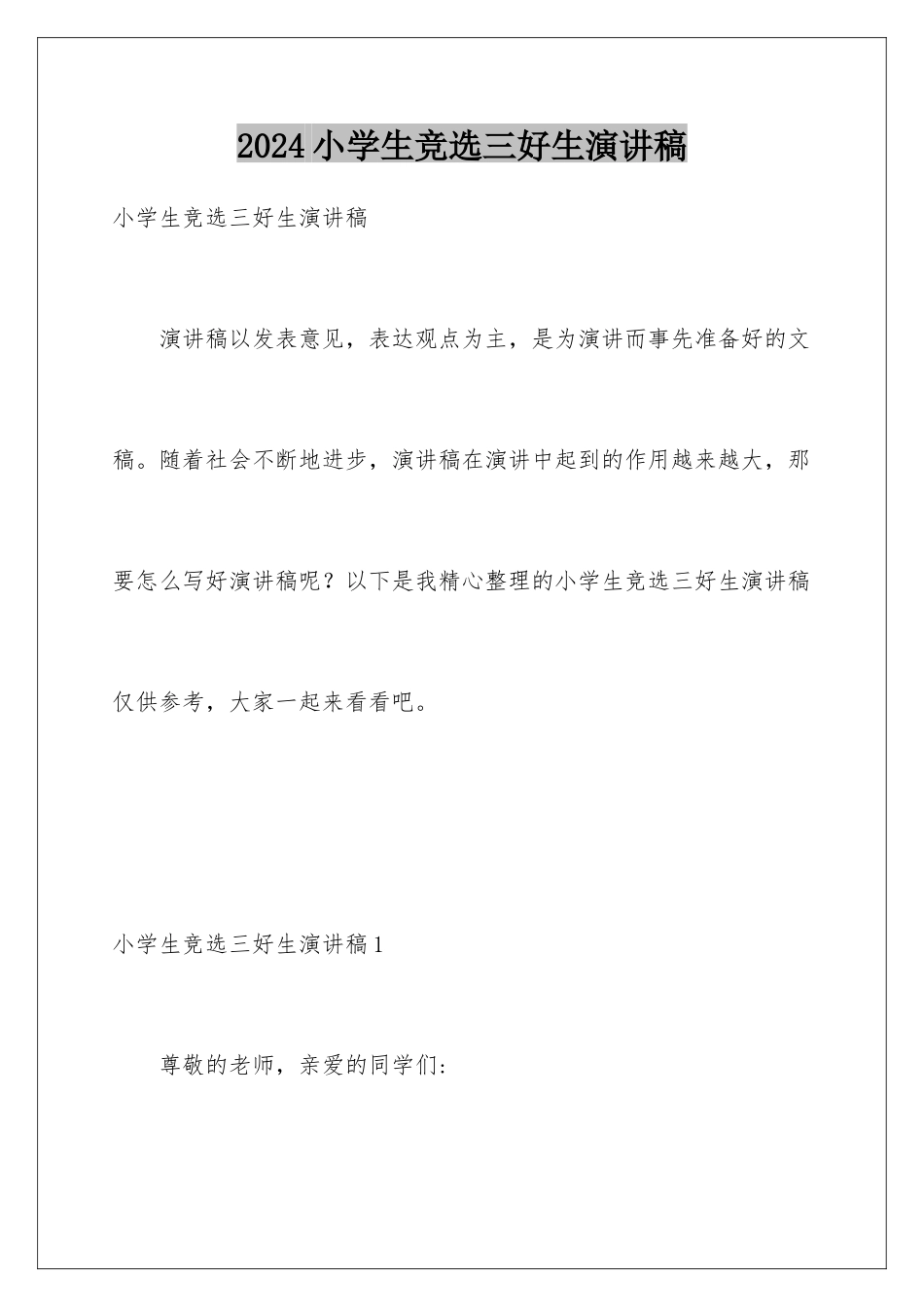 2024小学生竞选三好生演讲稿

小学生竞选三好生演讲稿

演讲稿以发表意见，表达观点为主，是为演讲而事先准备好的文稿。随着社会不断地进步，演讲稿在演讲中起到的作用越来越大，那要怎么写好演讲稿呢？以下是我精心整理的小学生竞选三好生演讲稿仅供参考，大家一起来看看吧。

小学生竞选三好生演讲稿1

尊敬的老师，亲爱的同学们：